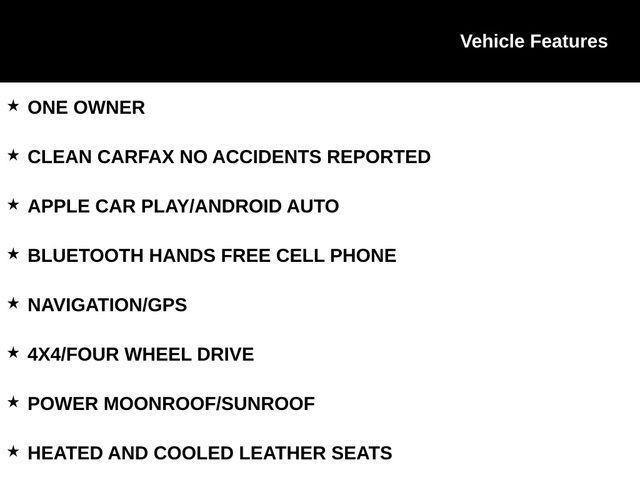 Vehicle Features

★ ONE OWNER

★ CLEAN CARFAX NO ACCIDENTS REPORTED

★ APPLE CAR PLAY/ANDROID AUTO

★ BLUETOOTH HANDS FREE CELL PHONE

★ NAVIGATION/GPS

★ 4X4/FOUR WHEEL DRIVE

★ POWER MOONROOF/SUNROOF

★ HEATED AND COOLED LEATHER SEATS